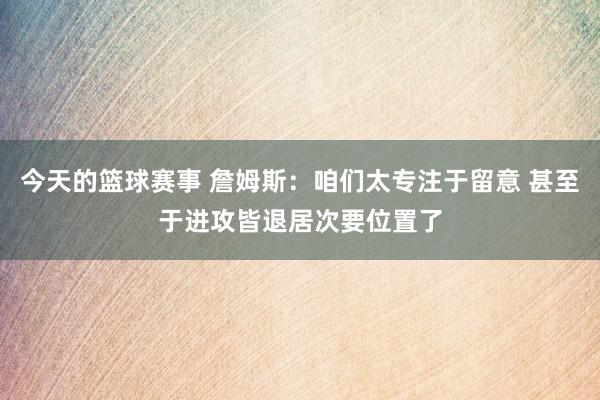 今天的篮球赛事 詹姆斯：咱们太专注于留意 甚至于进攻皆退居次要位置了